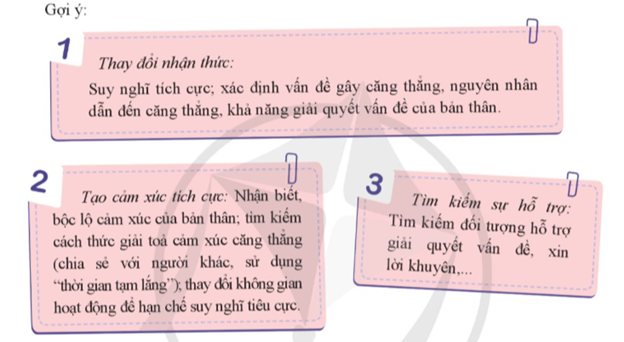 Gợi ý:

1

Thay đổi nhận thức:

Suy nghĩ tích cực; xác định vấn đề gây căng thẳng, nguyên nhân dẫn đến căng thẳng, khả năng giải quyết vấn đề của bản thân.

2

Tạo cảm xúc tích cực: Nhận biết, bộc lộ cảm xúc của bản thân; tìm kiếm cách thức giải toả cảm xúc căng thẳng (chia sẻ với người khác, sử dụng "thời gian tạm lắng"); thay đổi không gian hoạt động để hạn chế suy nghĩ tiêu cực.

3

Tìm kiếm sự hỗ trợ: Tìm kiếm đối tượng hỗ trợ giải quyết vấn đề, xin lời khuyên,...